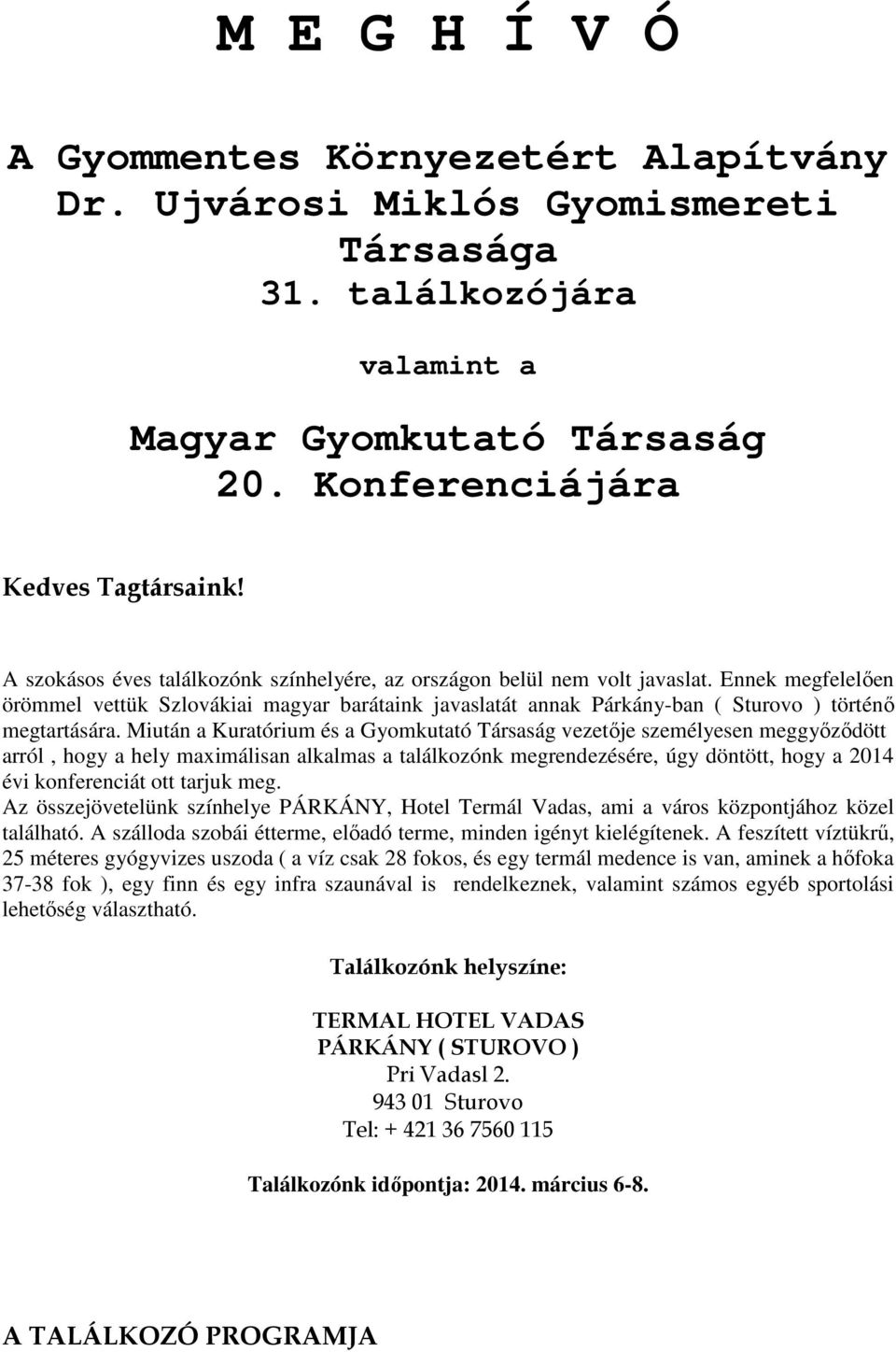 M E G H Í V Ó

A Gyommentes Környezetért Alapítvány Dr. Ujvárosi Miklós Gyomismereti Társasága 31. találkozójára

valamint a

Magyar Gyomkutató Társaság 20. Konferenciájára

Kedves Tagtársaink!

A szokásos éves találkozónk színhelyére, az országon belül nem volt javaslat. Ennek megfelelően örömmel vettük Szlovákiai magyar barátaink javaslatát annak Párkány-ban ( Sturovo ) történő megtartására. Miután a Kuratórium és a Gyomkutató Társaság vezetője személyesen meggyőződött arról , hogy a hely maximálisan alkalmas a találkozónk megrendezésére, úgy döntött, hogy a 2014 évi konferenciát ott tarjuk meg.
Az összejövetelünk színhelye PÁRKÁNY, Hotel Termál Vadas, ami a város központjához közel található. A szálloda szobái étterme, előadó terme, minden igényt kielégítenek. A feszített víztükrű, 25 méteres gyógyvizes uszoda ( a víz csak 28 fokos, és egy termál medence is van, aminek a hőfoka 37-38 fok ), egy finn és egy infra szaunával is rendelkeznek, valamint számos egyéb sportolási lehetőség választható.

Találkozónk helyszíne:

TERMAL HOTEL VADAS
PÁRKÁNY ( STUROVO )
Pri Vadasl 2.
943 01 Sturovo
Tel: + 421 36 7560 115

Találkozónk időpontja: 2014. március 6-8.

A TALÁLKOZÓ PROGRAMJA